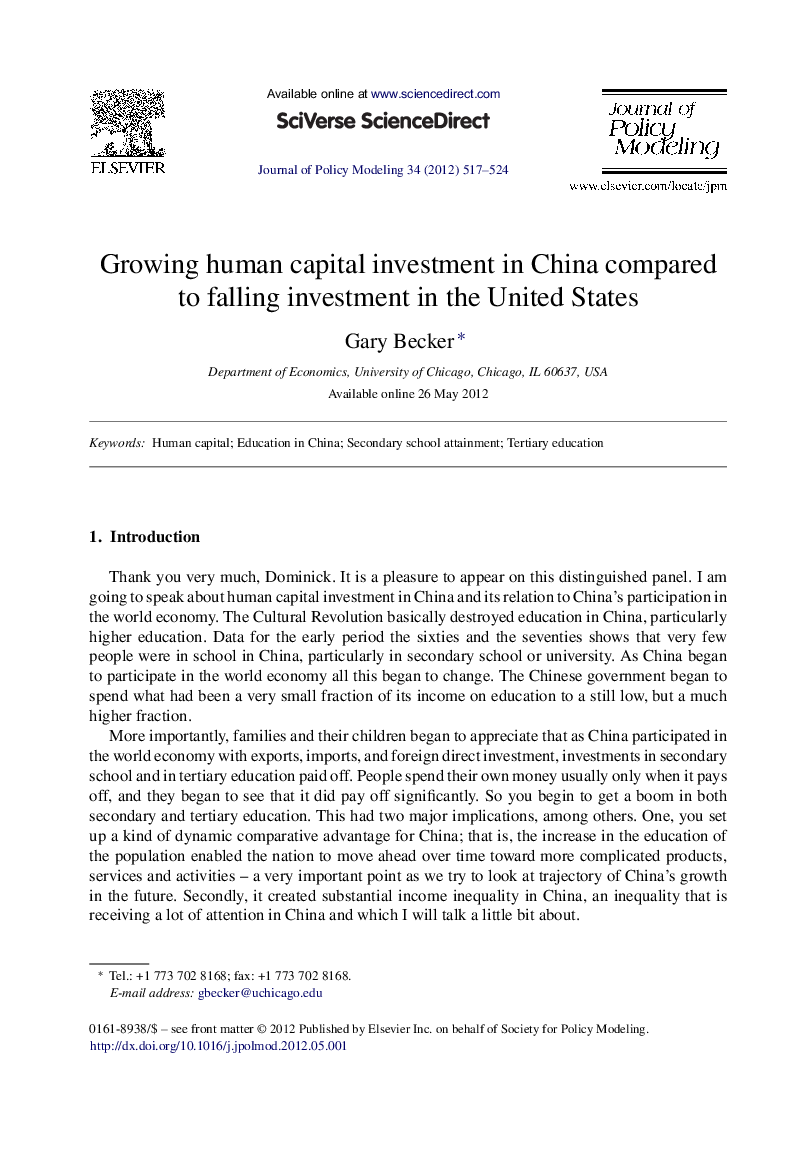 ELSEVIER

Available online at www.sciencedirect.com

SciVerse ScienceDirect

Journal of Policy Modeling 34 (2012) 517–524

Journal of Policy Modeling

www.elsevier.com/locate/jpm

Growing human capital investment in China compared to falling investment in the United States

Gary Becker *

Department of Economics, University of Chicago, Chicago, IL 60637, USA

Available online 26 May 2012

Keywords: Human capital; Education in China; Secondary school attainment; Tertiary education

1. Introduction

Thank you very much, Dominick. It is a pleasure to appear on this distinguished panel. I am going to speak about human capital investment in China and its relation to China's participation in the world economy. The Cultural Revolution basically destroyed education in China, particularly higher education. Data for the early period the sixties and the seventies shows that very few people were in school in China, particularly in secondary school or university. As China began to participate in the world economy all this began to change. The Chinese government began to spend what had been a very small fraction of its income on education to a still low, but a much higher fraction.

More importantly, families and their children began to appreciate that as China participated in the world economy with exports, imports, and foreign direct investment, investments in secondary school and in tertiary education paid off. People spend their own money usually only when it pays off, and they began to see that it did pay off significantly. So you begin to get a boom in both secondary and tertiary education. This had two major implications, among others. One, you set up a kind of dynamic comparative advantage for China; that is, the increase in the education of the population enabled the nation to move ahead over time toward more complicated products, services and activities – a very important point as we try to look at trajectory of China's growth in the future. Secondly, it created substantial income inequality in China, an inequality that is receiving a lot of attention in China and which I will talk a little bit about.

* Tel.: +1 773 702 8168; fax: +1 773 702 8168.
E-mail address: gbecker@uchicago.edu

0161-8938/$ – see front matter © 2012 Published by Elsevier Inc. on behalf of Society for Policy Modeling.
http://dx.doi.org/10.1016/j.jpolmod.2012.05.001